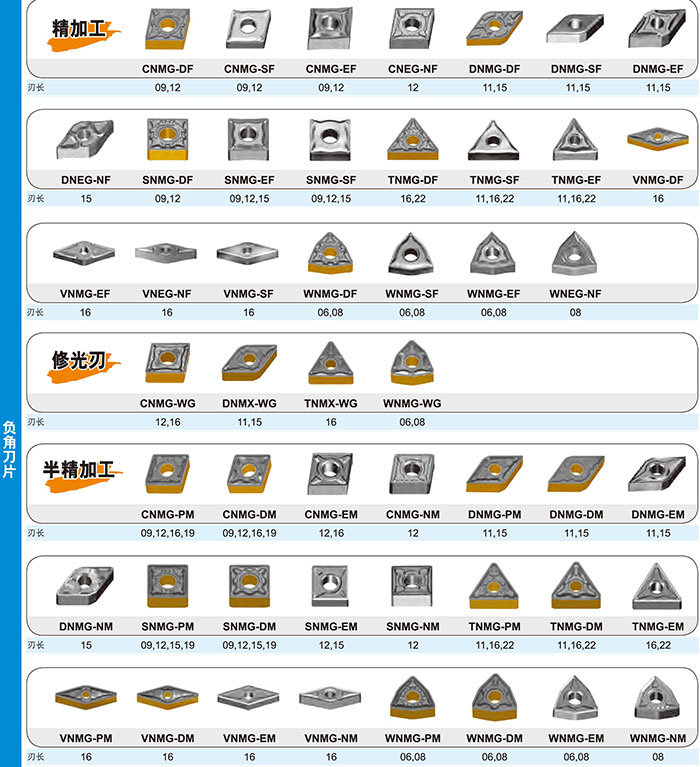 负角刀片

精加工

| | CNMG-DF | CNMG-SF | CNMG-EF | CNEG-NF | DNMG-DF | DNMG-SF | DNMG-EF |
|---|---|---|---|---|---|---|---|
| 刃长 | 09,12 | 09,12 | 09,12 | 12 | 11,15 | 11,15 | 11,15 |

| | DNEG-NF | SNMG-DF | SNMG-EF | SNMG-SF | TNMG-DF | TNMG-SF | TNMG-EF | VNMG-DF |
|---|---|---|---|---|---|---|---|---|
| 刃长 | 15 | 09,12 | 09,12,15 | 09,12,15 | 16,22 | 11,16,22 | 11,16,22 | 16 |

| | VNMG-EF | VNEG-NF | VNMG-SF | WNMG-DF | WNMG-SF | WNMG-EF | WNEG-NF |
|---|---|---|---|---|---|---|---|
| 刃长 | 16 | 16 | 16 | 06,08 | 06,08 | 06,08 | 08 |

修光刃

| | CNMG-WG | DNMX-WG | TNMX-WG | WNMG-WG |
|---|---|---|---|---|
| 刃长 | 12,16 | 11,15 | 16 | 06,08 |

半精加工

| | CNMG-PM | CNMG-DM | CNMG-EM | CNMG-NM | DNMG-PM | DNMG-DM | DNMG-EM |
|---|---|---|---|---|---|---|---|
| 刃长 | 09,12,16,19 | 09,12,16,19 | 12,16 | 12 | 11,15 | 11,15 | 11,15 |

| | DNMG-NM | SNMG-PM | SNMG-DM | SNMG-EM | SNMG-NM | TNMG-PM | TNMG-DM | TNMG-EM |
|---|---|---|---|---|---|---|---|---|
| 刃长 | 15 | 09,12,15,19 | 09,12,15,19 | 12,15 | 12 | 11,16,22 | 11,16,22 | 16,22 |

| | VNMG-PM | VNMG-DM | VNMG-EM | VNMG-NM | WNMG-PM | WNMG-DM | WNMG-EM | WNMG-NM |
|---|---|---|---|---|---|---|---|---|
| 刃长 | 16 | 16 | 16 | 16 | 06,08 | 06,08 | 06,08 | 08 |